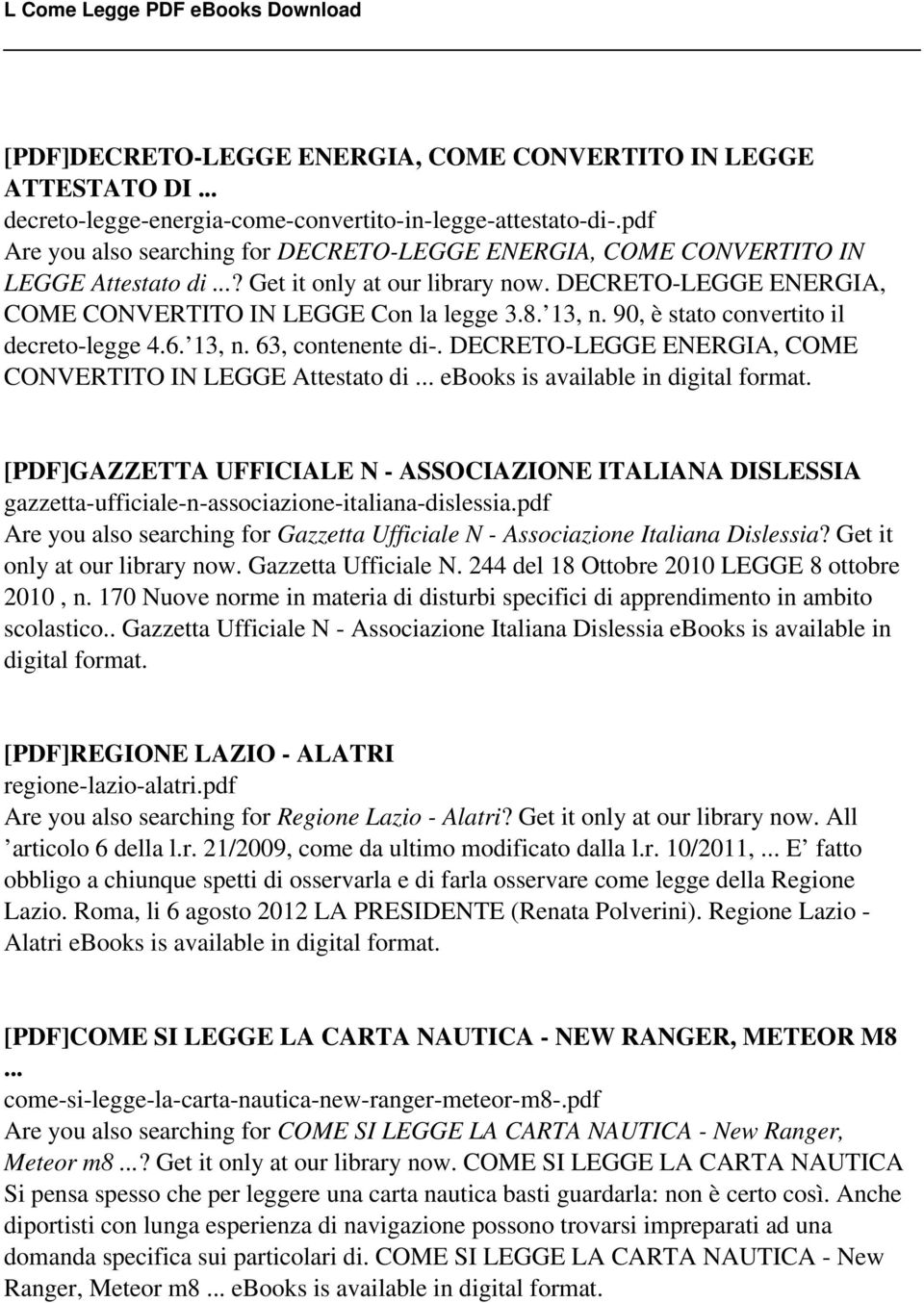 L Come Legge PDF eBooks Download

[PDF]DECRETO-LEGGE ENERGIA, COME CONVERTITO IN LEGGE ATTESTATO DI ...
decreto-legge-energia-come-convertito-in-legge-attestato-di-.pdf
Are you also searching for DECRETO-LEGGE ENERGIA, COME CONVERTITO IN LEGGE Attestato di ...? Get it only at our library now. DECRETO-LEGGE ENERGIA, COME CONVERTITO IN LEGGE Con la legge 3.8. 13, n. 90, è stato convertito il decreto-legge 4.6. 13, n. 63, contenente di-. DECRETO-LEGGE ENERGIA, COME CONVERTITO IN LEGGE Attestato di ... ebooks is available in digital format.

[PDF]GAZZETTA UFFICIALE N - ASSOCIAZIONE ITALIANA DISLESSIA
gazzetta-ufficiale-n-associazione-italiana-dislessia.pdf
Are you also searching for Gazzetta Ufficiale N - Associazione Italiana Dislessia? Get it only at our library now. Gazzetta Ufficiale N. 244 del 18 Ottobre 2010 LEGGE 8 ottobre 2010 , n. 170 Nuove norme in materia di disturbi specifici di apprendimento in ambito scolastico.. Gazzetta Ufficiale N - Associazione Italiana Dislessia ebooks is available in digital format.

[PDF]REGIONE LAZIO - ALATRI
regione-lazio-alatri.pdf
Are you also searching for Regione Lazio - Alatri? Get it only at our library now. All articolo 6 della l.r. 21/2009, come da ultimo modificato dalla l.r. 10/2011, ... E fatto obbligo a chiunque spetti di osservarla e di farla osservare come legge della Regione Lazio. Roma, li 6 agosto 2012 LA PRESIDENTE (Renata Polverini). Regione Lazio - Alatri ebooks is available in digital format.

[PDF]COME SI LEGGE LA CARTA NAUTICA - NEW RANGER, METEOR M8 ...
come-si-legge-la-carta-nautica-new-ranger-meteor-m8-.pdf
Are you also searching for COME SI LEGGE LA CARTA NAUTICA - New Ranger, Meteor m8 ...? Get it only at our library now. COME SI LEGGE LA CARTA NAUTICA Si pensa spesso che per leggere una carta nautica basti guardarla: non è certo così. Anche diportisti con lunga esperienza di navigazione possono trovarsi impreparati ad una domanda specifica sui particolari di. COME SI LEGGE LA CARTA NAUTICA - New Ranger, Meteor m8 ... ebooks is available in digital format.